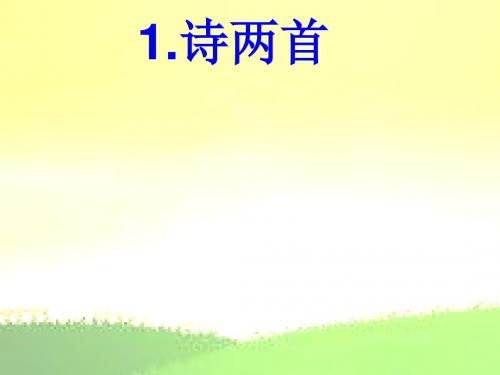 1.诗两首